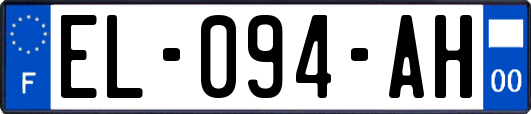 F
EL-094-AH
00